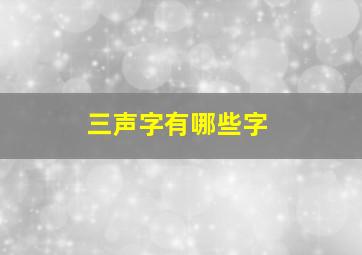 三声字有哪些字